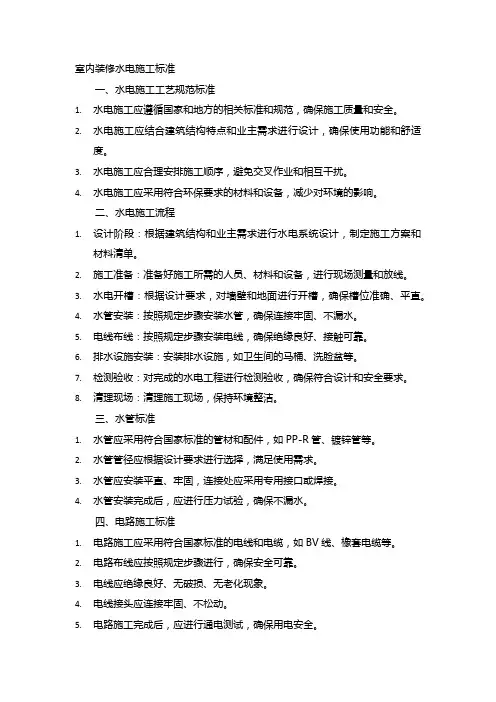 室内装修水电施工标准

一、水电施工工艺规范标准

1. 水电施工应遵循国家和地方的相关标准和规范，确保施工质量和安全。
2. 水电施工应结合建筑结构特点和业主需求进行设计，确保使用功能和舒适度。
3. 水电施工应合理安排施工顺序，避免交叉作业和相互干扰。
4. 水电施工应采用符合环保要求的材料和设备，减少对环境的影响。

二、水电施工流程

1. 设计阶段：根据建筑结构和业主需求进行水电系统设计，制定施工方案和材料清单。
2. 施工准备：准备好施工所需的人员、材料和设备，进行现场测量和放线。
3. 水电开槽：根据设计要求，对墙壁和地面进行开槽，确保槽位准确、平直。
4. 水管安装：按照规定步骤安装水管，确保连接牢固、不漏水。
5. 电线布线：按照规定步骤安装电线，确保绝缘良好、接触可靠。
6. 排水设施安装：安装排水设施，如卫生间的马桶、洗脸盆等。
7. 检测验收：对完成的水电工程进行检测验收，确保符合设计和安全要求。
8. 清理现场：清理施工现场，保持环境整洁。

三、水管标准

1. 水管应采用符合国家标准的管材和配件，如 PP-R 管、镀锌管等。
2. 水管管径应根据设计要求进行选择，满足使用需求。
3. 水管应安装平直、牢固，连接处应采用专用接口或焊接。
4. 水管安装完成后，应进行压力试验，确保不漏水。

四、电路施工标准

1. 电路施工应采用符合国家标准的电线和电缆，如 BV 线、橡套电缆等。
2. 电路布线应按照规定步骤进行，确保安全可靠。
3. 电线应绝缘良好、无破损、无老化现象。
4. 电线接头应连接牢固、不松动。
5. 电路施工完成后，应进行通电测试，确保用电安全。